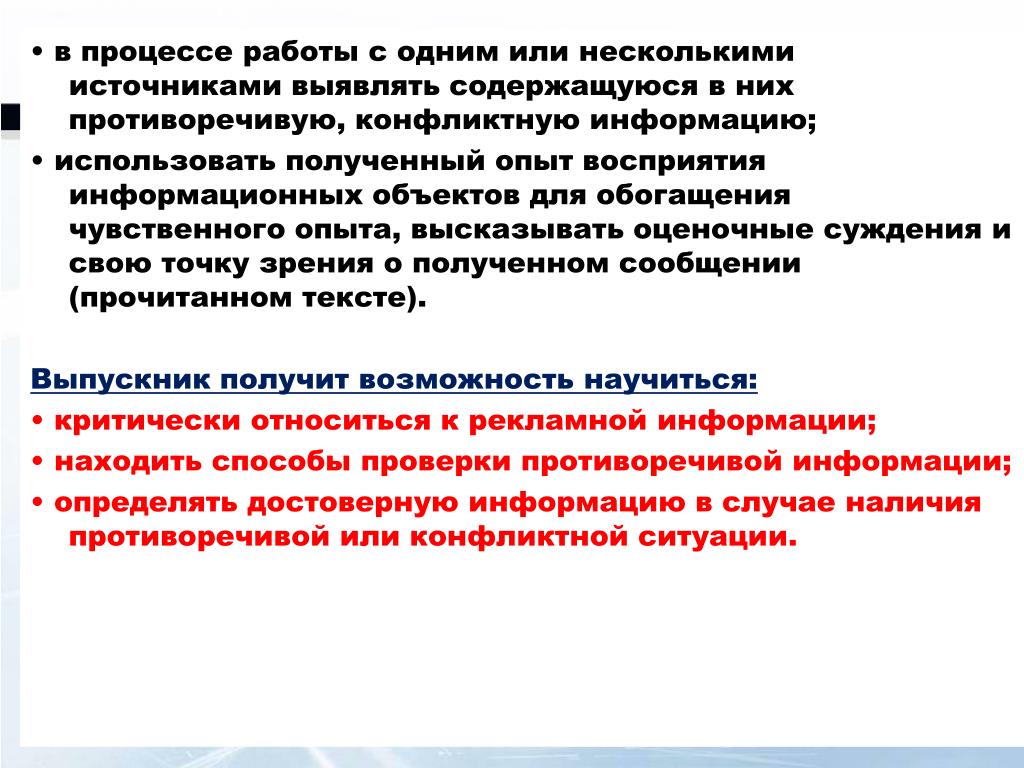 • в процессе работы с одним или несколькими источниками выявлять содержащуюся в них противоречивую, конфликтную информацию;

• использовать полученный опыт восприятия информационных объектов для обогащения чувственного опыта, высказывать оценочные суждения и свою точку зрения о полученном сообщении (прочитанном тексте).

Выпускник получит возможность научиться:

• критически относиться к рекламной информации;

• находить способы проверки противоречивой информации;

• определять достоверную информацию в случае наличия противоречивой или конфликтной ситуации.